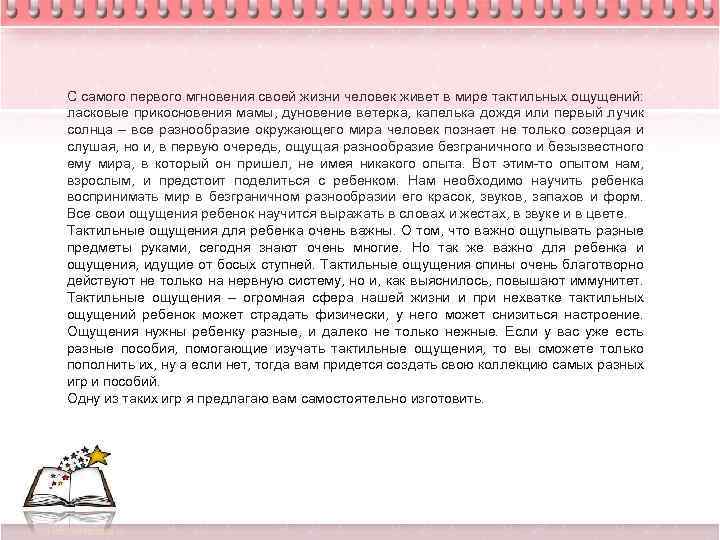 С самого первого мгновения своей жизни человек живет в мире тактильных ощущений: ласковые прикосновения мамы, дуновение ветерка, капелька дождя или первый лучик солнца – все разнообразие окружающего мира человек познает не только созерцая и слушая, но и, в первую очередь, ощущая разнообразие безграничного и безызвестного ему мира, в который он пришел, не имея никакого опыта. Вот этим-то опытом нам, взрослым, и предстоит поделиться с ребенком. Нам необходимо научить ребенка воспринимать мир в безграничном разнообразии его красок, звуков, запахов и форм. Все свои ощущения ребенок научится выражать в словах и жестах, в звуке и в цвете.
Тактильные ощущения для ребенка очень важны. О том, что важно ощупывать разные предметы руками, сегодня знают очень многие. Но так же важно для ребенка и ощущения, идущие от босых ступней. Тактильные ощущения спины очень благотворно действуют не только на нервную систему, но и, как выяснилось, повышают иммунитет. Тактильные ощущения – огромная сфера нашей жизни и при нехватке тактильных ощущений ребенок может страдать физически, у него может снизиться настроение. Ощущения нужны ребенку разные, и далеко не только нежные. Если у вас уже есть разные пособия, помогающие изучать тактильные ощущения, то вы сможете только пополнить их, ну а если нет, тогда вам придется создать свою коллекцию самых разных игр и пособий.
Одну из таких игр я предлагаю вам самостоятельно изготовить.